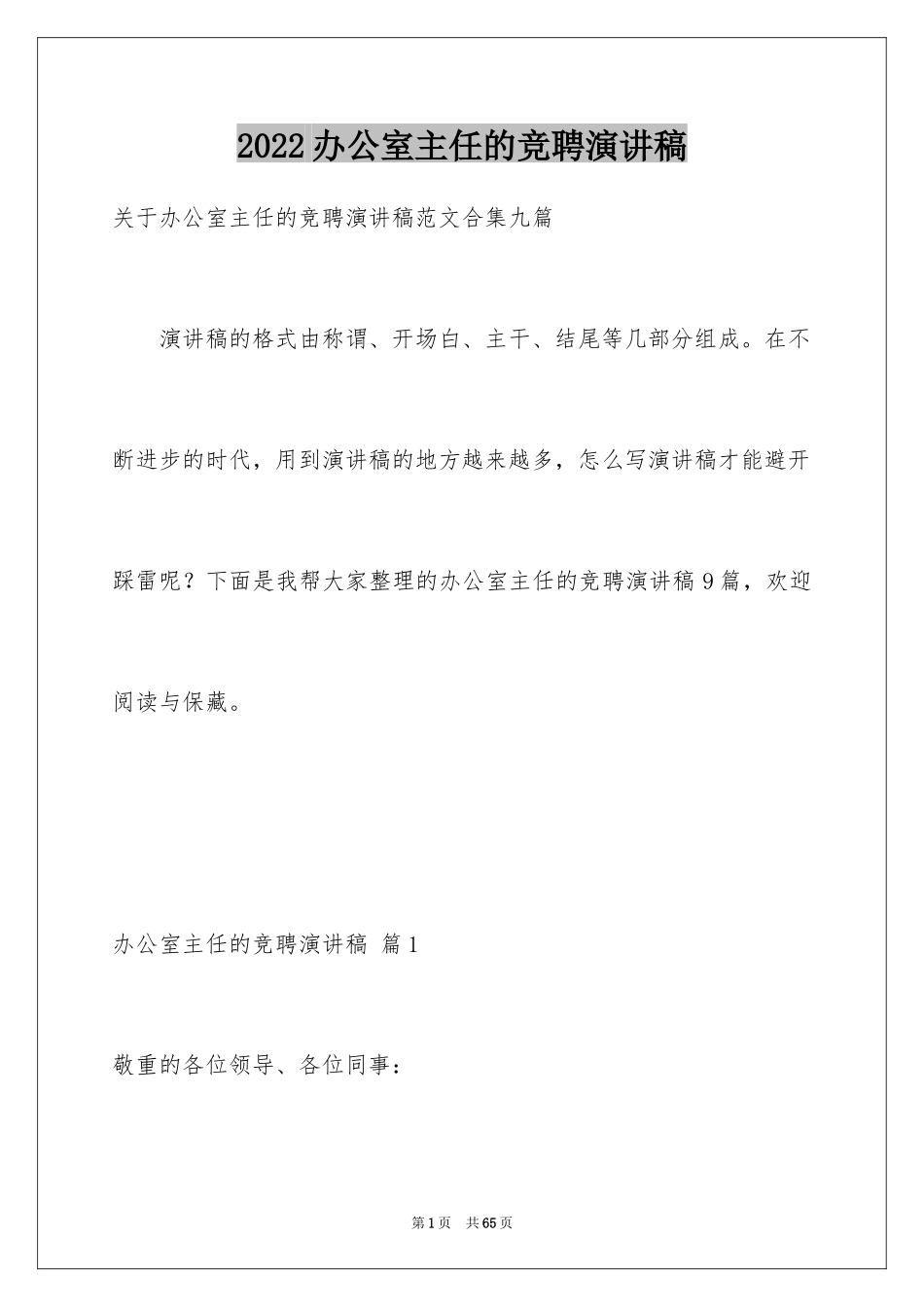 2022办公室主任的竞聘演讲稿

关于办公室主任的竞聘演讲稿范文合集九篇

演讲稿的格式由称谓、开场白、主干、结尾等几部分组成。在不断进步的时代，用到演讲稿的地方越来越多，怎么写演讲稿才能避开踩雷呢？下面是我帮大家整理的办公室主任的竞聘演讲稿9篇，欢迎阅读与保藏。

办公室主任的竞聘演讲稿 篇1

敬重的各位领导、各位同事：

第1页 共65页